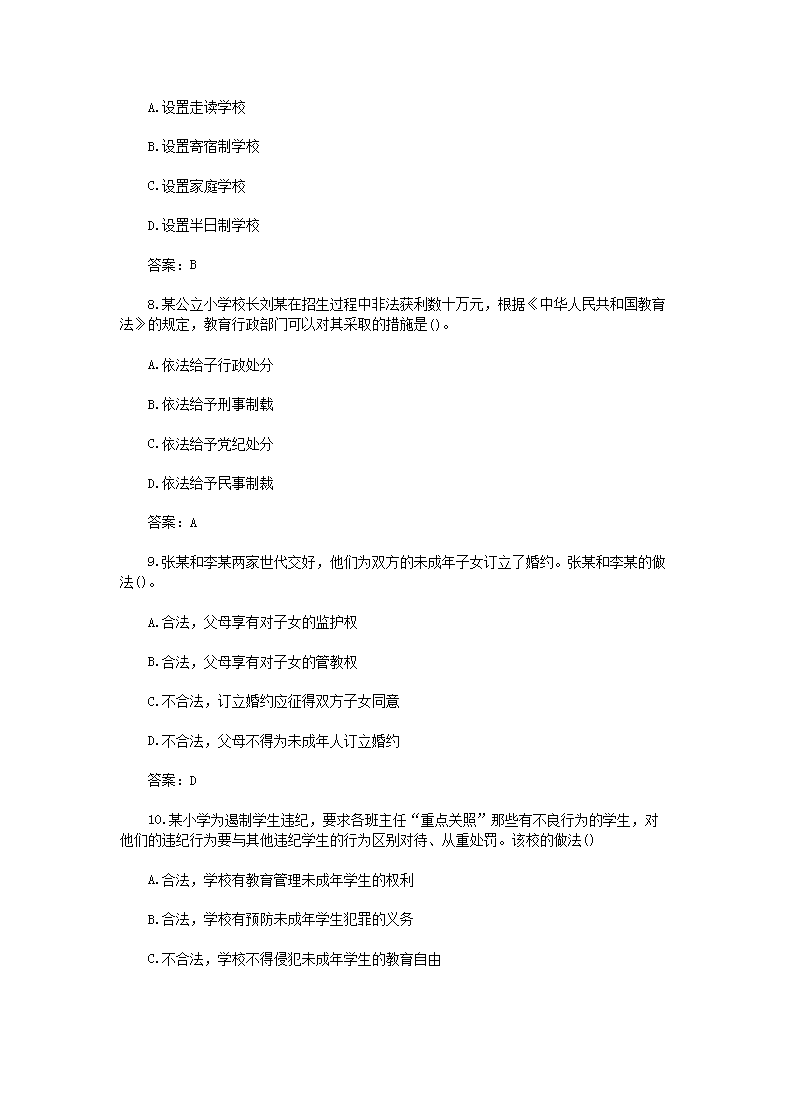 A.设置走读学校

B.设置寄宿制学校

C.设置家庭学校

D.设置半日制学校

答案：B

8.某公立小学校长刘某在招生过程中非法获利数十万元，根据《中华人民共和国教育法》的规定，教育行政部门可以对其采取的措施是()。

A.依法给予行政处分

B.依法给予刑事制裁

C.依法给予党纪处分

D.依法给予民事制裁

答案：A

9.张某和李某两家世代交好，他们为双方的未成年子女订立了婚约。张某和李某的做法()。

A.合法，父母享有对子女的监护权

B.合法，父母享有对子女的管教权

C.不合法，订立婚约应征得双方子女同意

D.不合法，父母不得为未成年人订立婚约

答案：D

10.某小学为遏制学生违纪，要求各班主任“重点关照”那些有不良行为的学生，对他们的违纪行为要与其他违纪学生的行为区别对待、从重处罚。该校的做法()

A.合法，学校有教育管理未成年学生的权利

B.合法，学校有预防未成年学生犯罪的义务

C.不合法，学校不得侵犯未成年学生的教育自由